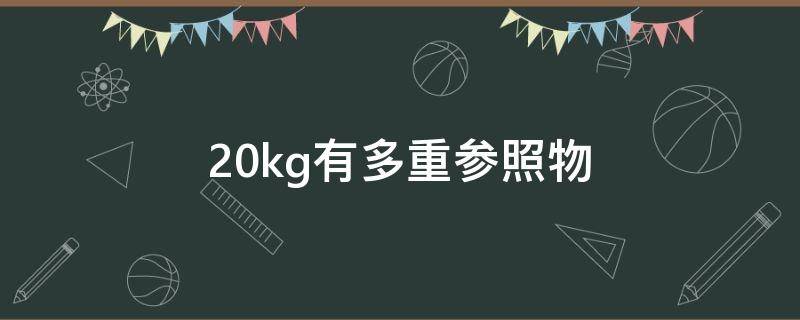 20kg有多重参照物